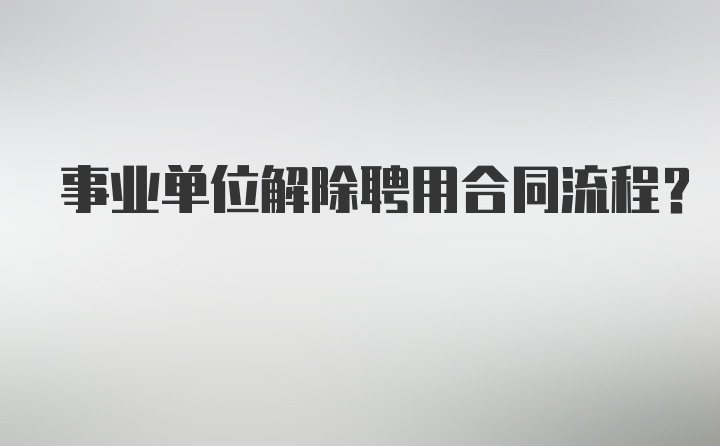 事业单位解除聘用合同流程？